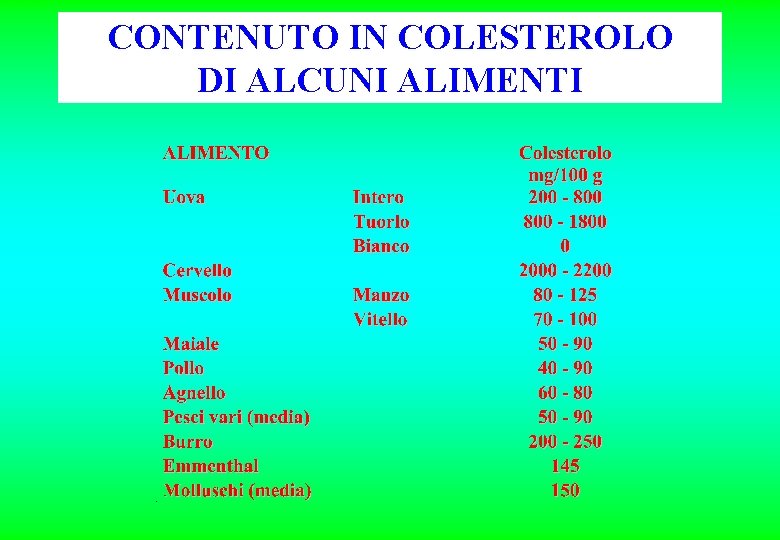 CONTENUTO IN COLESTEROLO DI ALCUNI ALIMENTI

| ALIMENTO | | Colesterolo mg/100 g |
|---|---|---|
| Uova | Intero | 200 - 800 |
| | Tuorlo | 800 - 1800 |
| | Bianco | 0 |
| Cervello | | 2000 - 2200 |
| Muscolo | Manzo | 80 - 125 |
| | Vitello | 70 - 100 |
| Maiale | | 50 - 90 |
| Pollo | | 40 - 90 |
| Agnello | | 60 - 80 |
| Pesci vari (media) | | 50 - 90 |
| Burro | | 200 - 250 |
| Emmenthal | | 145 |
| Molluschi (media) | | 150 |